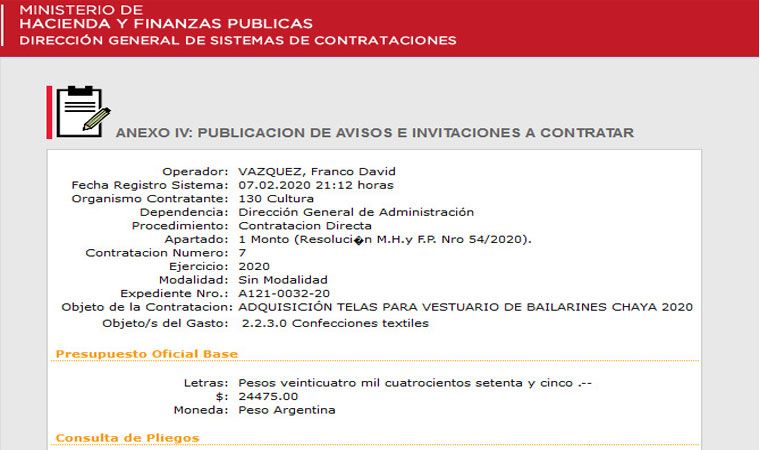 MINISTERIO DE
HACIENDA Y FINANZAS PUBLICAS
DIRECCIÓN GENERAL DE SISTEMAS DE CONTRATACIONES

ANEXO IV: PUBLICACION DE AVISOS E INVITACIONES A CONTRATAR

Operador: VAZQUEZ, Franco David
Fecha Registro Sistema: 07.02.2020 21:12 horas
Organismo Contratante: 130 Cultura
Dependencia: Dirección General de Administración
Procedimiento: Contratacion Directa
Apartado: 1 Monto (Resoluci�n M.H.y F.P. Nro 54/2020).
Contratacion Numero: 7
Ejercicio: 2020
Modalidad: Sin Modalidad
Expediente Nro.: A121-0032-20
Objeto de la Contratacion: ADQUISICIÓN TELAS PARA VESTUARIO DE BAILARINES CHAYA 2020
Objeto/s del Gasto: 2.2.3.0 Confecciones textiles

Presupuesto Oficial Base

Letras: Pesos veinticuatro mil cuatrocientos setenta y cinco .--
$: 24475.00
Moneda: Peso Argentina

Consulta de Pliegos